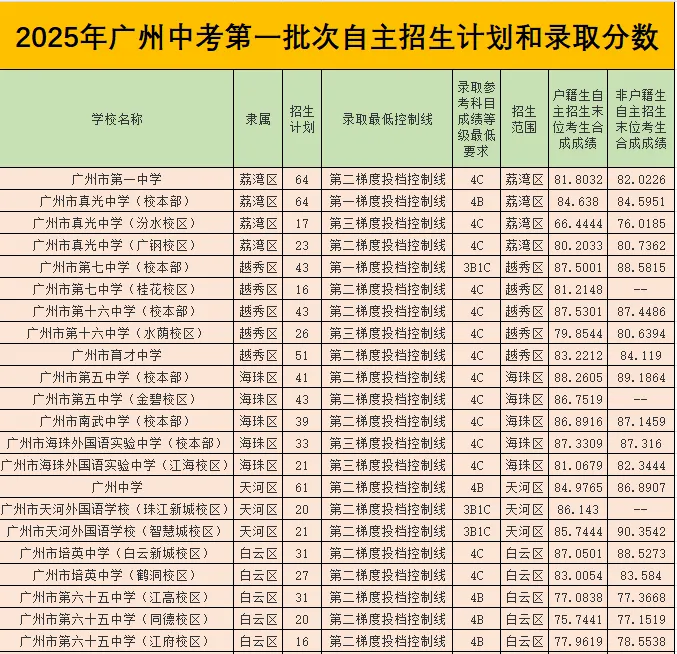 2025年广州中考第一批次自主招生计划和录取分数

| 学校名称 | 隶属 | 招生计划 | 录取最低控制线 | 录取参考科目成绩等级最低要求 | 招生范围 | 户籍生自主招生末位考生合成成绩 | 非户籍生自主招生末位考生合成成绩 |
|---|---|---|---|---|---|---|---|
| 广州市第一中学 | 荔湾区 | 64 | 第二梯度投档控制线 | 4C | 荔湾区 | 81.8032 | 82.0226 |
| 广州市真光中学（校本部） | 荔湾区 | 64 | 第一梯度投档控制线 | 4B | 荔湾区 | 84.638 | 84.5951 |
| 广州市真光中学（汾水校区） | 荔湾区 | 17 | 第三梯度投档控制线 | 4C | 荔湾区 | 66.4444 | 76.0185 |
| 广州市真光中学（广钢校区） | 荔湾区 | 23 | 第二梯度投档控制线 | 4C | 荔湾区 | 80.2033 | 80.7362 |
| 广州市第七中学（校本部） | 越秀区 | 43 | 第一梯度投档控制线 | 3B1C | 越秀区 | 87.5001 | 88.5815 |
| 广州市第七中学（桂花校区） | 越秀区 | 16 | 第二梯度投档控制线 | 4C | 越秀区 | 81.2148 | -- |
| 广州市第十六中学（校本部） | 越秀区 | 43 | 第二梯度投档控制线 | 4C | 越秀区 | 87.5301 | 87.4486 |
| 广州市第十六中学（水荫校区） | 越秀区 | 26 | 第三梯度投档控制线 | 4C | 越秀区 | 79.8544 | 80.6394 |
| 广州市育才中学 | 越秀区 | 51 | 第二梯度投档控制线 | 4C | 越秀区 | 83.2212 | 84.119 |
| 广州市第五中学（校本部） | 海珠区 | 41 | 第二梯度投档控制线 | 4C | 海珠区 | 88.2605 | 89.1864 |
| 广州市第五中学（金碧校区） | 海珠区 | 43 | 第二梯度投档控制线 | 4C | 海珠区 | 86.7519 | -- |
| 广州市南武中学（校本部） | 海珠区 | 39 | 第二梯度投档控制线 | 4C | 海珠区 | 86.8916 | 87.1459 |
| 广州市海珠外国语实验中学（校本部） | 海珠区 | 33 | 第三梯度投档控制线 | 4C | 海珠区 | 87.3309 | 87.316 |
| 广州市海珠外国语实验中学（江海校区） | 海珠区 | 21 | 第三梯度投档控制线 | 4C | 海珠区 | 81.0679 | 82.3444 |
| 广州中学 | 天河区 | 61 | 第二梯度投档控制线 | 4B | 天河区 | 84.9765 | 86.8907 |
| 广州市天河外国语学校（珠江新城校区） | 天河区 | 20 | 第二梯度投档控制线 | 3B1C | 天河区 | 86.143 | -- |
| 广州市天河外国语学校（智慧城校区） | 天河区 | 21 | 第二梯度投档控制线 | 3B1C | 天河区 | 85.7444 | 90.3542 |
| 广州市培英中学（白云新城校区） | 白云区 | 31 | 第二梯度投档控制线 | 4C | 白云区 | 87.0501 | 88.5273 |
| 广州市培英中学（鹤洞校区） | 白云区 | 27 | 第二梯度投档控制线 | 4C | 白云区 | 83.0054 | 83.584 |
| 广州市第六十五中学（江高校区） | 白云区 | 31 | 第二梯度投档控制线 | 4B | 白云区 | 77.0838 | 77.3668 |
| 广州市第六十五中学（同德校区） | 白云区 | 20 | 第二梯度投档控制线 | 4B | 白云区 | 75.7441 | 77.1519 |
| 广州市第六十五中学（江府校区） | 白云区 | 16 | 第二梯度投档控制线 | 4B | 白云区 | 77.9619 | 78.5538 |